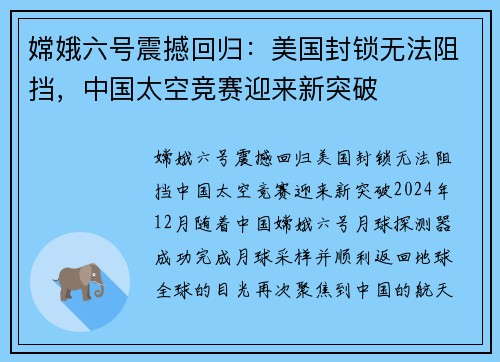 嫦娥六号震撼回归：美国封锁无法阻挡，中国太空竞赛迎来新突破

嫦娥六号震撼回归美国封锁无法阻挡中国太空竞赛迎来新突破2024年12月随着中国嫦娥六号月球探测器成功完成月球采样并顺利返回地球全球的目光再次聚焦到中国的航天